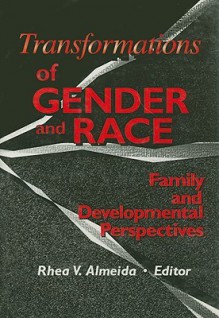 Transformations of GENDER and RACE

Family and Developmental Perspectives

Rhea V. Almeida • Editor